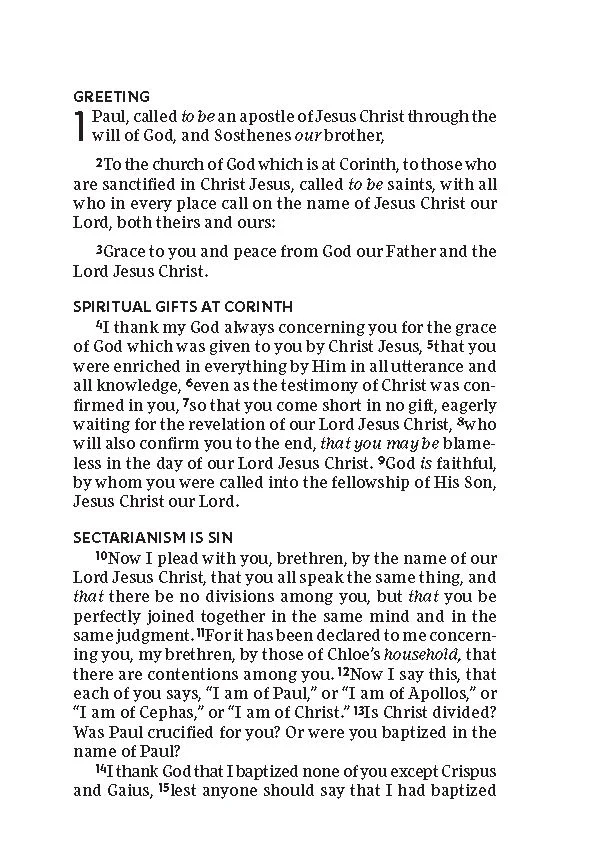 GREETING

1 Paul, called to be an apostle of Jesus Christ through the will of God, and Sosthenes our brother,

$^{2}$To the church of God which is at Corinth, to those who are sanctified in Christ Jesus, called to be saints, with all who in every place call on the name of Jesus Christ our Lord, both theirs and ours:

$^{3}$Grace to you and peace from God our Father and the Lord Jesus Christ.

SPIRITUAL GIFTS AT CORINTH

$^{4}$I thank my God always concerning you for the grace of God which was given to you by Christ Jesus, $^{5}$that you were enriched in everything by Him in all utterance and all knowledge, $^{6}$even as the testimony of Christ was confirmed in you, $^{7}$so that you come short in no gift, eagerly waiting for the revelation of our Lord Jesus Christ, $^{8}$who will also confirm you to the end, that you may be blameless in the day of our Lord Jesus Christ. $^{9}$God is faithful, by whom you were called into the fellowship of His Son, Jesus Christ our Lord.

SECTARIANISM IS SIN

$^{10}$Now I plead with you, brethren, by the name of our Lord Jesus Christ, that you all speak the same thing, and that there be no divisions among you, but that you be perfectly joined together in the same mind and in the same judgment. $^{11}$For it has been declared to me concerning you, my brethren, by those of Chloe's household, that there are contentions among you. $^{12}$Now I say this, that each of you says, "I am of Paul," or "I am of Apollos," or "I am of Cephas," or "I am of Christ." $^{13}$Is Christ divided? Was Paul crucified for you? Or were you baptized in the name of Paul?

$^{14}$I thank God that I baptized none of you except Crispus and Gaius, $^{15}$lest anyone should say that I had baptized